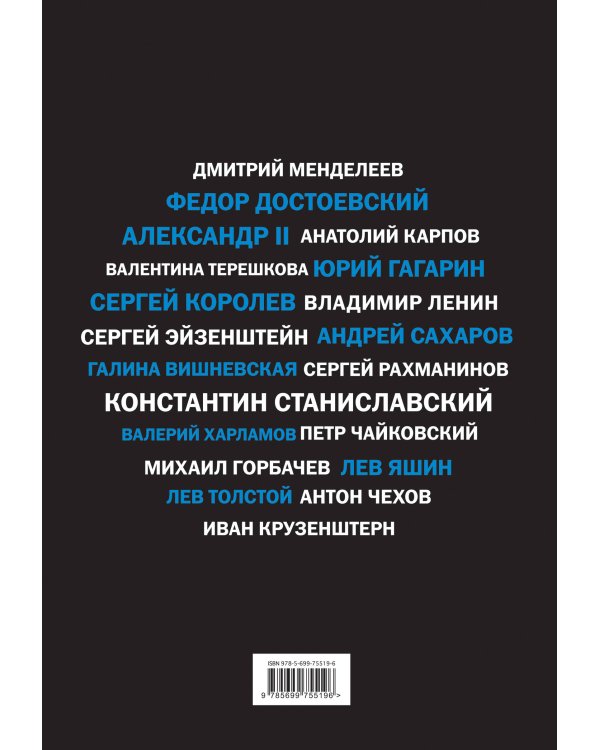 ДМИТРИЙ МЕНДЕЛЕЕВ
ФЕДОР ДОСТОЕВСКИЙ
АЛЕКСАНДР II АНАТОЛИЙ КАРПОВ
ВАЛЕНТИНА ТЕРЕШКОВА ЮРИЙ ГАГАРИН
СЕРГЕЙ КОРОЛЕВ ВЛАДИМИР ЛЕНИН
СЕРГЕЙ ЭЙЗЕНШТЕЙН АНДРЕЙ САХАРОВ
ГАЛИНА ВИШНЕВСКАЯ СЕРГЕЙ РАХМАНИНОВ
КОНСТАНТИН СТАНИСЛАВСКИЙ
ВАЛЕРИЙ ХАРЛАМОВ ПЕТР ЧАЙКОВСКИЙ
МИХАИЛ ГОРБАЧЕВ ЛЕВ ЯШИН
ЛЕВ ТОЛСТОЙ АНТОН ЧЕХОВ
ИВАН КРУЗЕНШТЕРН

ISBN 978-5-699-75519-6
9 785699 755196 >